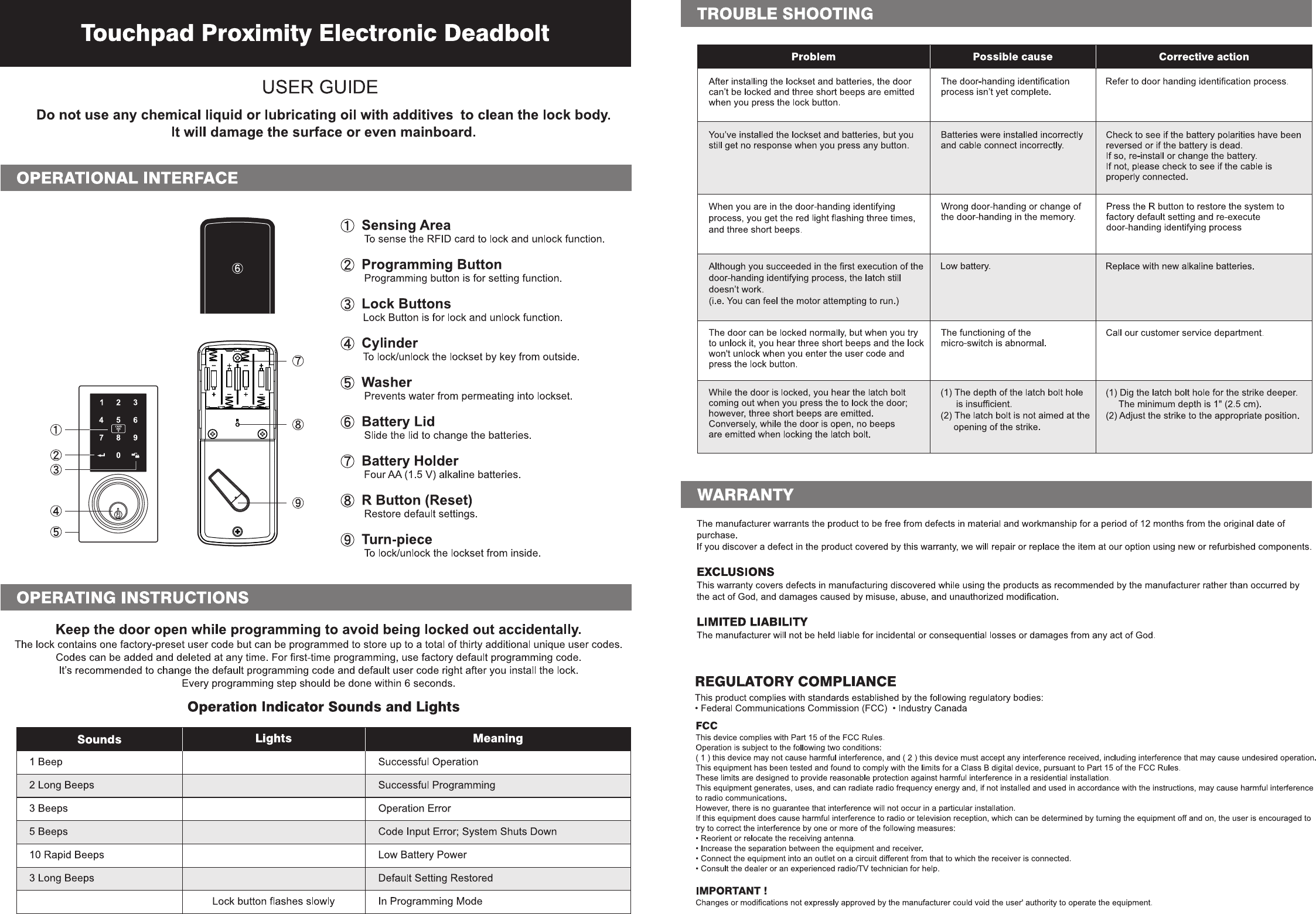 Touchpad Proximity Electronic Deadbolt

USER GUIDE

Do not use any chemical liquid or lubricating oil with additives to clean the lock body. It will damage the surface or even mainboard.

OPERATIONAL INTERFACE

⑥

1 2 3
4 5 6
7 8 9
0

①
②
③
④
⑤
⑦
⑧
⑨

① Sensing Area
To sense the RFID card to lock and unlock function.

② Programming Button
Programming button is for setting function.

③ Lock Buttons
Lock Button is for lock and unlock function.

④ Cylinder
To lock/unlock the lockset by key from outside.

⑤ Washer
Prevents water from permeating into lockset.

⑥ Battery Lid
Slide the lid to change the batteries.

⑦ Battery Holder
Four AA (1.5 V) alkaline batteries.

⑧ R Button (Reset)
Restore default settings.

⑨ Turn-piece
To lock/unlock the lockset from inside.

OPERATING INSTRUCTIONS

Keep the door open while programming to avoid being locked out accidentally.
The lock contains one factory-preset user code but can be programmed to store up to a total of thirty additional unique user codes. Codes can be added and deleted at any time. For first-time programming, use factory default programming code. It's recommended to change the default programming code and default user code right after you install the lock. Every programming step should be done within 6 seconds.

Operation Indicator Sounds and Lights

| Sounds | Lights | Meaning |
|---|---|---|
| 1 Beep | | Successful Operation |
| 2 Long Beeps | | Successful Programming |
| 3 Beeps | | Operation Error |
| 5 Beeps | | Code Input Error; System Shuts Down |
| 10 Rapid Beeps | | Low Battery Power |
| 3 Long Beeps | | Default Setting Restored |
| | Lock button flashes slowly | In Programming Mode |

TROUBLE SHOOTING

| Problem | Possible cause | Corrective action |
|---|---|---|
| After installing the lockset and batteries, the door can't be locked and three short beeps are emitted when you press the lock button. | The door-handing identification process isn't yet complete. | Refer to door handing identification process. |
| You've installed the lockset and batteries, but you still get no response when you press any button. | Batteries were installed incorrectly and cable connect incorrectly. | Check to see if the battery polarities have been reversed or if the battery is dead. If so, re-install or change the battery. If not, please check to see if the cable is properly connected. |
| When you are in the door-handing identifying process, you get the red light flashing three times, and three short beeps. | Wrong door-handing or change of the door-handing in the memory. | Press the R button to restore the system to factory default setting and re-execute door-handing identifying process |
| Although you succeeded in the first execution of the door-handing identifying process, the latch still doesn't work. (i.e. You can feel the motor attempting to run.) | Low battery. | Replace with new alkaline batteries. |
| The door can be locked normally, but when you try to unlock it, you hear three short beeps and the lock won't unlock when you enter the user code and press the lock button. | The functioning of the micro-switch is abnormal. | Call our customer service department. |
| While the door is locked, you hear the latch bolt coming out when you press the to lock the door; however, three short beeps are emitted. Conversely, while the door is open, no beeps are emitted when locking the latch bolt. | (1) The depth of the latch bolt hole is insufficient. (2) The latch bolt is not aimed at the opening of the strike. | (1) Dig the latch bolt hole for the strike deeper. The minimum depth is 1" (2.5 cm). (2) Adjust the strike to the appropriate position. |

WARRANTY

The manufacturer warrants the product to be free from defects in material and workmanship for a period of 12 months from the original date of purchase.
If you discover a defect in the product covered by this warranty, we will repair or replace the item at our option using new or refurbished components.

EXCLUSIONS
This warranty covers defects in manufacturing discovered while using the products as recommended by the manufacturer rather than occurred by the act of God, and damages caused by misuse, abuse, and unauthorized modification.

LIMITED LIABILITY
The manufacturer will not be held liable for incidental or consequential losses or damages from any act of God.

REGULATORY COMPLIANCE
This product complies with standards established by the following regulatory bodies:
• Federal Communications Commission (FCC) • Industry Canada

FCC
This device complies with Part 15 of the FCC Rules.
Operation is subject to the following two conditions:
( 1 ) this device may not cause harmful interference, and ( 2 ) this device must accept any interference received, including interference that may cause undesired operation.
This equipment has been tested and found to comply with the limits for a Class B digital device, pursuant to Part 15 of the FCC Rules.
These limits are designed to provide reasonable protection against harmful interference in a residential installation.
This equipment generates, uses, and can radiate radio frequency energy and, if not installed and used in accordance with the instructions, may cause harmful interference to radio communications.
However, there is no guarantee that interference will not occur in a particular installation.
If this equipment does cause harmful interference to radio or television reception, which can be determined by turning the equipment off and on, the user is encouraged to try to correct the interference by one or more of the following measures:
• Reorient or relocate the receiving antenna.
• Increase the separation between the equipment and receiver.
• Connect the equipment into an outlet on a circuit different from that to which the receiver is connected.
• Consult the dealer or an experienced radio/TV technician for help.

IMPORTANT !
Changes or modifications not expressly approved by the manufacturer could void the user' authority to operate the equipment.